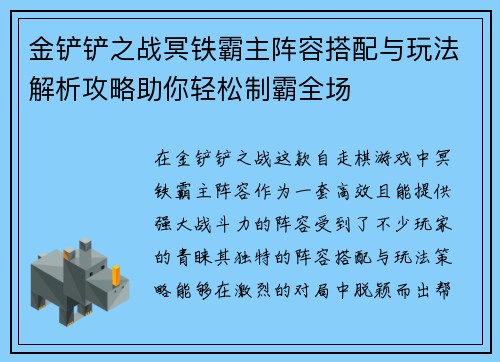 金铲铲之战冥铁霸主阵容搭配与玩法解析攻略助你轻松制霸全场

在金铲铲之战这款自走棋游戏中冥铁霸主阵容作为一套高效且能提供强大战斗力的阵容受到了不少玩家的青睐其独特的阵容搭配与玩法策略能够在激烈的对局中脱颖而出帮